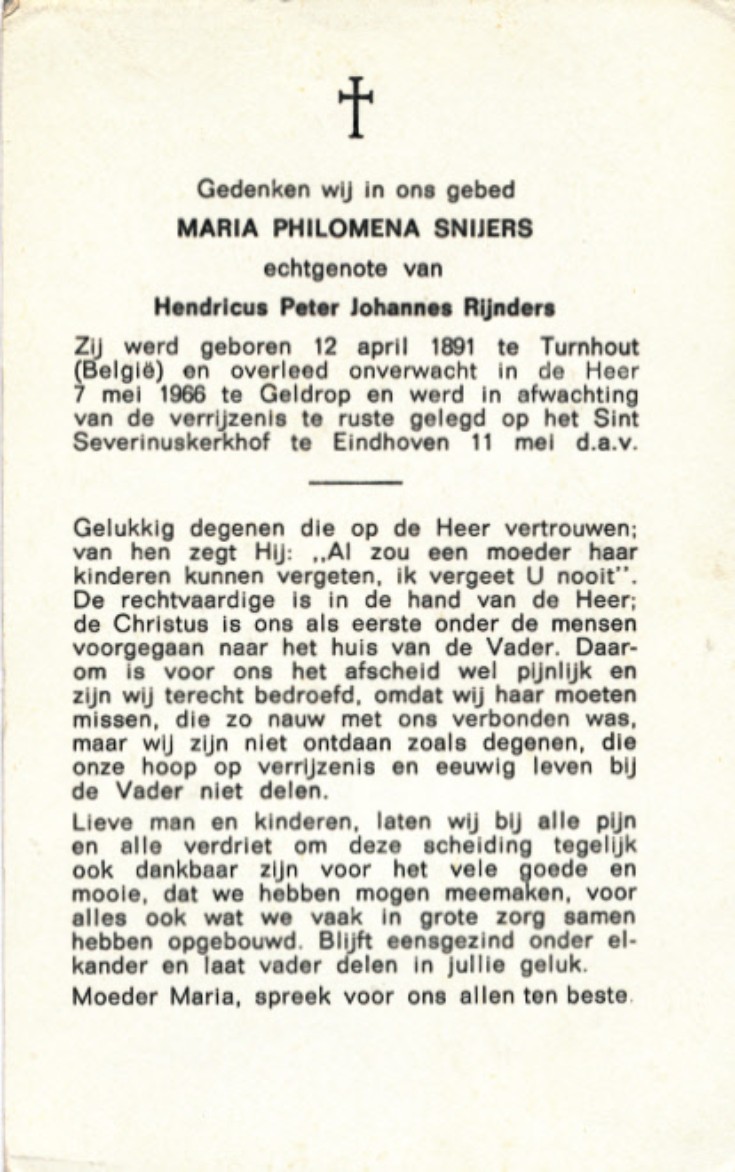 †

Gedenken wij in ons gebed

MARIA PHILOMENA SNIJERS

echtgenote van

Hendricus Peter Johannes Rijnders

Zij werd geboren 12 april 1891 te Turnhout (België) en overleed onverwacht in de Heer 7 mei 1966 te Geldrop en werd in afwachting van de verrijzenis te ruste gelegd op het Sint Severinuskerkhof te Eindhoven 11 mei d.a.v.

Gelukkig degenen die op de Heer vertrouwen; van hen zegt Hij: „Al zou een moeder haar kinderen kunnen vergeten, ik vergeet U nooit". De rechtvaardige is in de hand van de Heer; de Christus is ons als eerste onder de mensen voorgegaan naar het huis van de Vader. Daarom is voor ons het afscheid wel pijnlijk en zijn wij terecht bedroefd, omdat wij haar moeten missen, die zo nauw met ons verbonden was, maar wij zijn niet ontdaan zoals degenen, die onze hoop op verrijzenis en eeuwig leven bij de Vader niet delen.

Lieve man en kinderen, laten wij bij alle pijn en alle verdriet om deze scheiding tegelijk ook dankbaar zijn voor het vele goede en mooie, dat we hebben mogen meemaken, voor alles ook wat we vaak in grote zorg samen hebben opgebouwd. Blijft eensgezind onder elkander en laat vader delen in jullie geluk.

Moeder Maria, spreek voor ons allen ten beste.